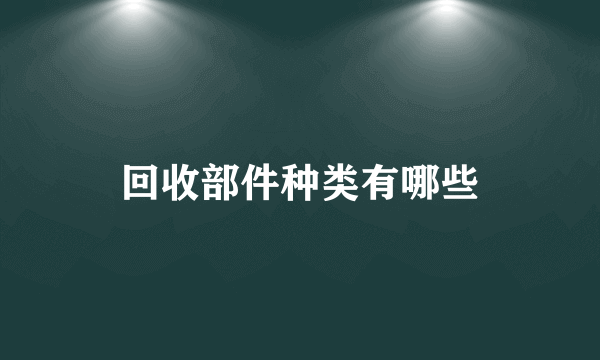 回收部件种类有哪些